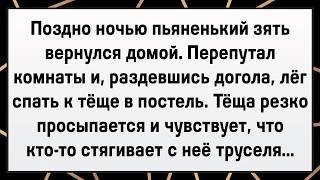 Поздно ночью пьяненький зять вернулся домой. Перепутал комнаты и, раздевшись догола, лёг спать к тёще в постель. Тёща резко просыпается и чувствует, что кто-то стягивает с неё труселя...